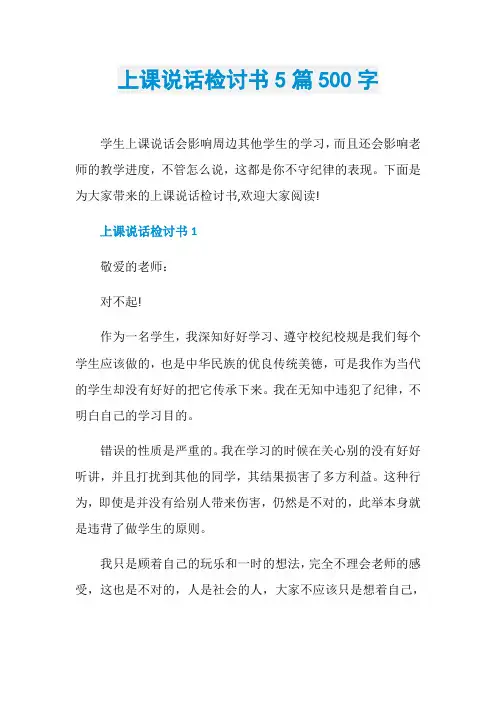 上课说话检讨书 5 篇 500 字

学生上课说话会影响周边其他学生的学习，而且还会影响老师的教学进度，不管怎么说，这都是你不守纪律的表现。下面是为大家带来的上课说话检讨书,欢迎大家阅读!

上课说话检讨书 1

敬爱的老师：

对不起!

作为一名学生，我深知好好学习、遵守校纪校规是我们每个学生应该做的，也是中华民族的优良传统美德，可是我作为当代的学生却没有好好的把它传承下来。我在无知中违犯了纪律，不明白自己的学习目的。

错误的性质是严重的。我在学习的时候在关心别的没有好好听讲，并且打扰到其他的同学，其结果损害了多方利益。这种行为，即使是并没有给别人带来伤害，仍然是不对的，此举本身就是违背了做学生的原则。

我只是顾着自己的玩乐和一时的想法，完全不理会老师的感受，这也是不对的，人是社会的人，大家不应该只是想着自己，